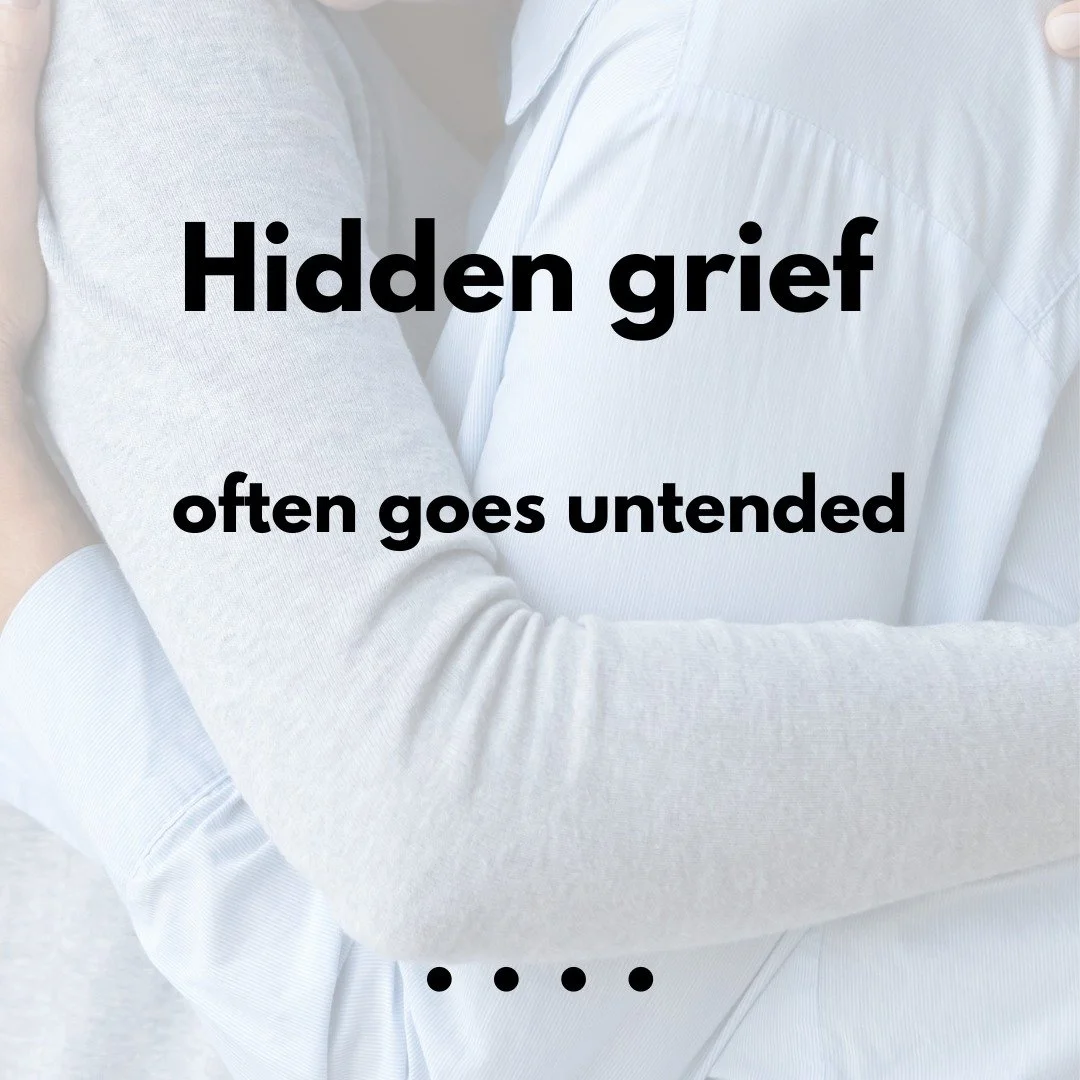 Hidden grief

often goes untended

• • • •